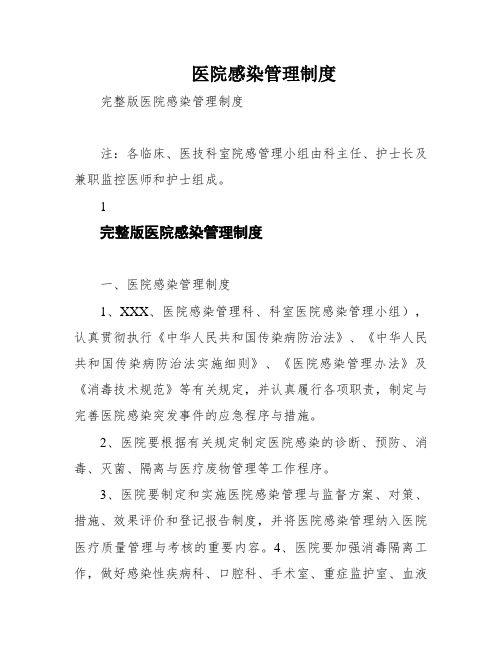 医院感染管理制度

完整版医院感染管理制度

注：各临床、医技科室院感管理小组由科主任、护士长及兼职监控医师和护士组成。

1

完整版医院感染管理制度

一、医院感染管理制度

1、XXX、医院感染管理科、科室医院感染管理小组），认真贯彻执行《中华人民共和国传染病防治法》、《中华人民共和国传染病防治法实施细则》、《医院感染管理办法》及《消毒技术规范》等有关规定，并认真履行各项职责，制定与完善医院感染突发事件的应急程序与措施。

2、医院要根据有关规定制定医院感染的诊断、预防、消毒、灭菌、隔离与医疗废物管理等工作程序。

3、医院要制定和实施医院感染管理与监督方案、对策、措施、效果评价和登记报告制度，并将医院感染管理纳入医院医疗质量管理与考核的重要内容。4、医院要加强消毒隔离工作，做好感染性疾病科、口腔科、手术室、重症监护室、血液